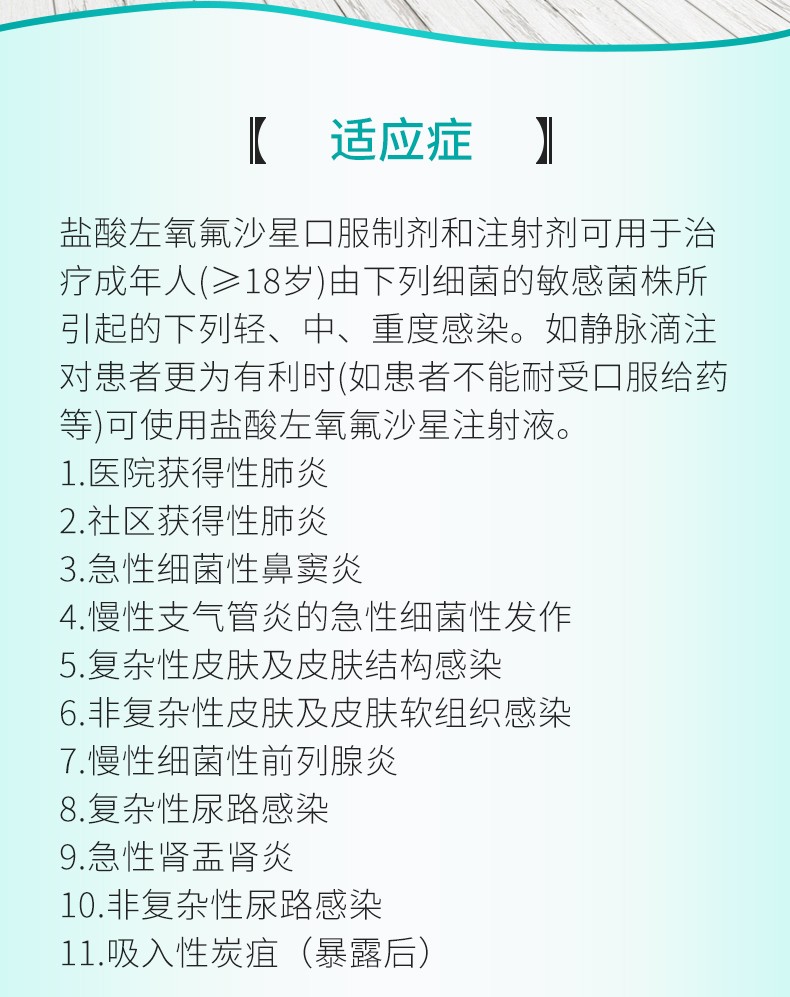 【 适应症 】

盐酸左氧氟沙星口服制剂和注射剂可用于治疗成年人(≥18岁)由下列细菌的敏感菌株所引起的下列轻、中、重度感染。如静脉滴注对患者更为有利时(如患者不能耐受口服给药等)可使用盐酸左氧氟沙星注射液。
1.医院获得性肺炎
2.社区获得性肺炎
3.急性细菌性鼻窦炎
4.慢性支气管炎的急性细菌性发作
5.复杂性皮肤及皮肤结构感染
6.非复杂性皮肤及皮肤软组织感染
7.慢性细菌性前列腺炎
8.复杂性尿路感染
9.急性肾盂肾炎
10.非复杂性尿路感染
11.吸入性炭疽（暴露后）